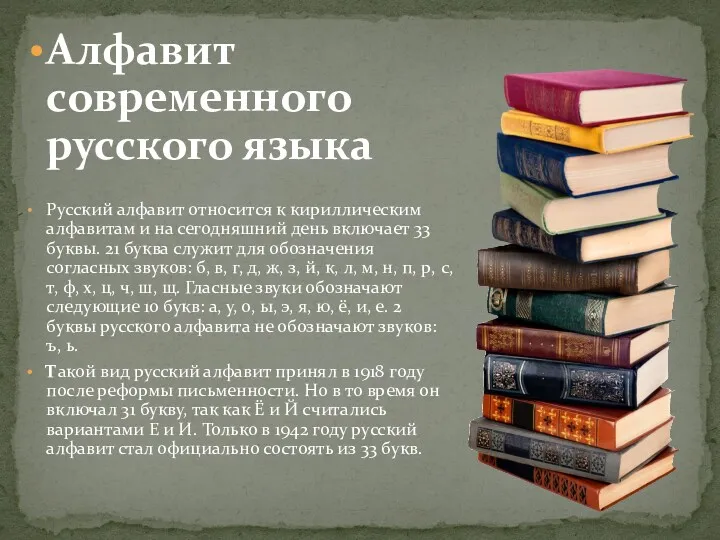 Алфавит современного русского языка

Русский алфавит относится к кириллическим алфавитам и на сегодняшний день включает 33 буквы. 21 буква служит для обозначения согласных звуков: б, в, г, д, ж, з, й, к, л, м, н, п, р, с, т, ф, х, ц, ч, ш, щ. Гласные звуки обозначают следующие 10 букв: а, у, о, ы, э, я, ю, ё, и, е. 2 буквы русского алфавита не обозначают звуков: ъ, ь.

Такой вид русский алфавит принял в 1918 году после реформы письменности. Но в то время он включал 31 букву, так как Ё и Й считались вариантами Е и И. Только в 1942 году русский алфавит стал официально состоять из 33 букв.